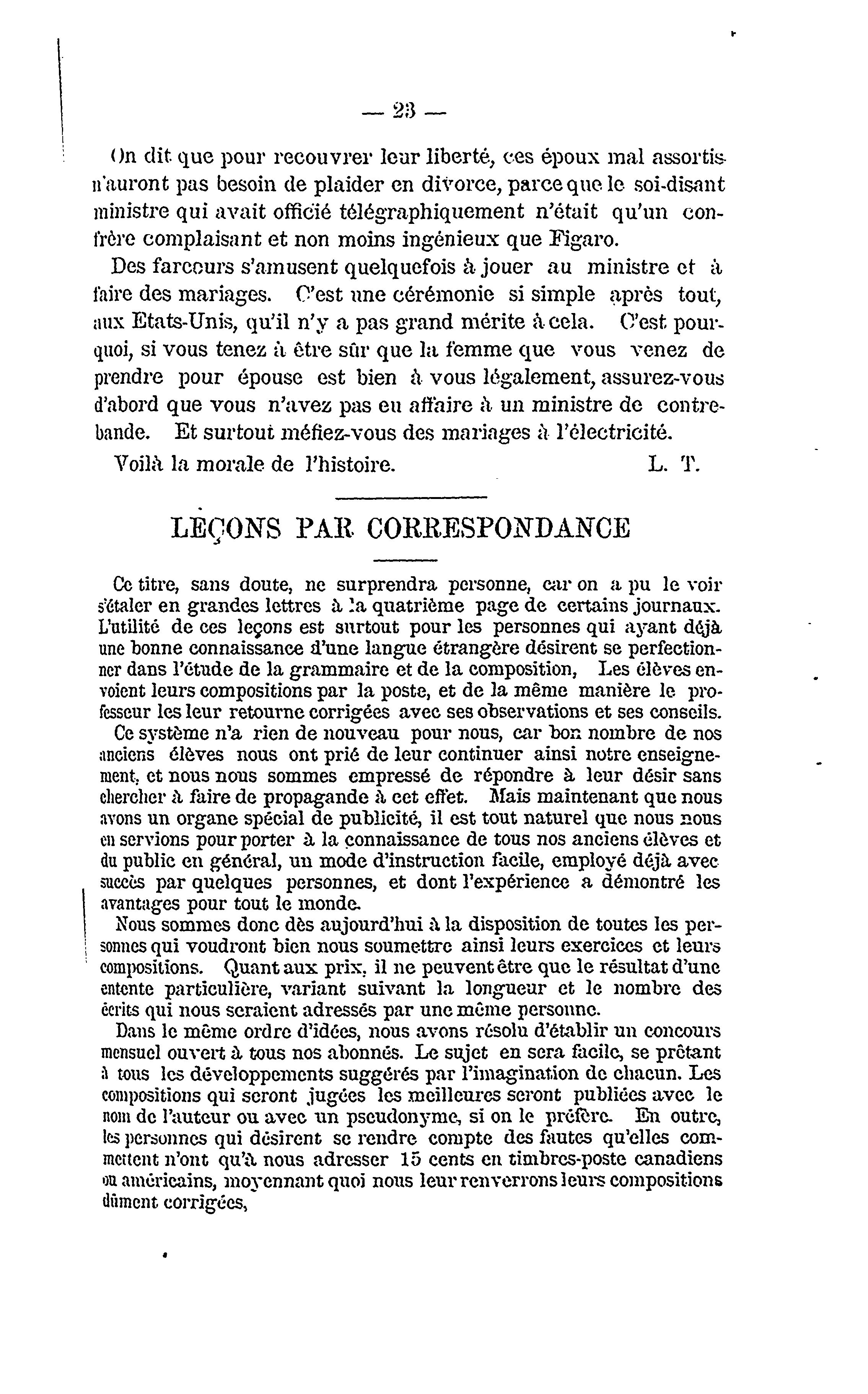 — 23 —

On dit que pour recouvrer leur liberté, ces époux mal assortis n'auront pas besoin de plaider en divorce, parce que le soi-disant ministre qui avait officié télégraphiquement n'était qu'un confrère complaisant et non moins ingénieux que Figaro.

Des farceurs s'amusent quelquefois à jouer au ministre et à faire des mariages. C'est une cérémonie si simple après tout, aux Etats-Unis, qu'il n'y a pas grand mérite à cela. C'est pourquoi, si vous tenez à être sûr que la femme que vous venez de prendre pour épouse est bien à vous légalement, assurez-vous d'abord que vous n'avez pas eu affaire à un ministre de contrebande. Et surtout méfiez-vous des mariages à l'électricité.

Voilà la morale de l'histoire. L. T.

LEÇONS PAR CORRESPONDANCE

Ce titre, sans doute, ne surprendra personne, car on a pu le voir s'étaler en grandes lettres à la quatrième page de certains journaux. L'utilité de ces leçons est surtout pour les personnes qui ayant déjà une bonne connaissance d'une langue étrangère désirent se perfectionner dans l'étude de la grammaire et de la composition, Les élèves envoient leurs compositions par la poste, et de la même manière le professeur les leur retourne corrigées avec ses observations et ses conseils.

Ce système n'a rien de nouveau pour nous, car bon nombre de nos anciens élèves nous ont prié de leur continuer ainsi notre enseignement, et nous nous sommes empressé de répondre à leur désir sans chercher à faire de propagande à cet effet. Mais maintenant que nous avons un organe spécial de publicité, il est tout naturel que nous nous en servions pour porter à la connaissance de tous nos anciens élèves et du public en général, un mode d'instruction facile, employé déjà avec succès par quelques personnes, et dont l'expérience a démontré les avantages pour tout le monde.

Nous sommes donc dès aujourd'hui à la disposition de toutes les personnes qui voudront bien nous soumettre ainsi leurs exercices et leurs compositions. Quant aux prix, il ne peuvent être que le résultat d'une entente particulière, variant suivant la longueur et le nombre des écrits qui nous seraient adressés par une même personne.

Dans le même ordre d'idées, nous avons résolu d'établir un concours mensuel ouvert à tous nos abonnés. Le sujet en sera facile, se prêtant à tous les développements suggérés par l'imagination de chacun. Les compositions qui seront jugées les meilleures seront publiées avec le nom de l'auteur ou avec un pseudonyme, si on le préfère. En outre, les personnes qui désirent se rendre compte des fautes qu'elles commettent n'ont qu'à nous adresser 15 cents en timbres-poste canadiens ou américains, moyennant quoi nous leur renverrons leurs compositions dûment corrigées,